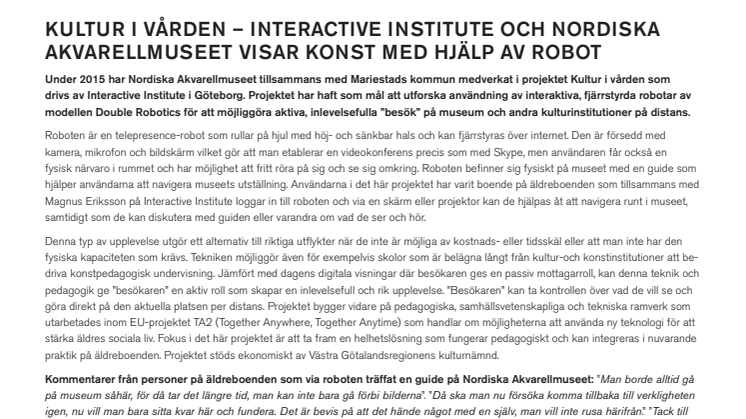 KULTUR I VÅRDEN – INTERACTIVE INSTITUTE OCH NORDISKA AKVARELLMUSEET VISAR KONST MED HJÄLP AV ROBOT

Under 2015 har Nordiska Akvarellmuseet tillsammans med Mariestads kommun medverkat i projektet Kultur i vården som drivs av Interactive Institute i Göteborg. Projektet har haft som mål att utforska användning av interaktiva, fjärrstyrda robotar av modellen Double Robotics för att möjliggöra aktiva, inlevelsefulla "besök" på museum och andra kulturinstitutioner på distans.

Roboten är en telepresence-robot som rullar på hjul med höj- och sänkbar hals och kan fjärrstyras över internet. Den är försedd med kamera, mikrofon och bildskärm vilket gör att man etablerar en videokonferens precis som med Skype, men användaren får också en fysisk närvaro i rummet och har möjlighet att fritt röra på sig och se sig omkring. Roboten befinner sig fysiskt på museet med en guide som hjälper användarna att navigera museets utställning. Användarna i det här projektet har varit boende på äldreboenden som tillsammans med Magnus Eriksson på Interactive Institute loggar in till roboten och via en skärm eller projektor kan de hjälpas åt att navigera runt i museet, samtidigt som de kan diskutera med guiden eller varandra om vad de ser och hör.

Denna typ av upplevelse utgör ett alternativ till riktiga utflykter när de inte är möjliga av kostnads- eller tidsskäl eller att man inte har den fysiska kapaciteten som krävs. Tekniken möjliggör även för exempelvis skolor som är belägna långt från kultur-och konstinstitutioner att bedriva konstpedagogisk undervisning. Jämfört med dagens digitala visningar där besökaren ges en passiv mottagarroll, kan denna teknik och pedagogik ge "besökaren" en aktiv roll som skapar en inlevelsefull och rik upplevelse. "Besökaren" kan ta kontrollen över vad de vill se och göra direkt på den aktuella platsen per distans. Projektet bygger vidare på pedagogiska, samhällsvetenskapliga och tekniska ramverk som utarbetades inom EU-projektet TA2 (Together Anywhere, Together Anytime) som handlar om möjligheterna att använda ny teknologi för att stärka äldres sociala liv. Fokus i det här projektet är att ta fram en helhetslösning som fungerar pedagogiskt och kan integreras i nuvarande praktik på äldreboenden. Projektet stöds ekonomiskt av Västra Götalandsregionens kulturnämnd.

Kommentarer från personer på äldreboenden som via roboten träffat en guide på Nordiska Akvarellmuseet: "Man borde alltid gå på museum såhär, för då tar det längre tid, man kan inte bara gå förbi bilderna". "Då ska man nu försöka komma tillbaka till verkligheten igen, nu vill man bara sitta kvar här och fundera. Det är bevis på att det hände något med en själv, man vill inte rusa härifrån." "Tack till